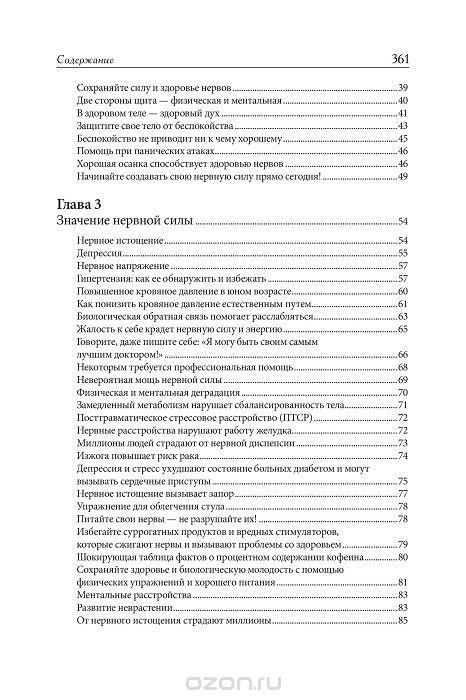 Содержание 361

Сохраняйте силу и здоровье нервов 39
Две стороны щита — физическая и ментальная 40
В здоровом теле — здоровый дух 41
Защитите свое тело от беспокойства 43
Беспокойство не приводит ни к чему хорошему 45
Помощь при панических атаках 46
Хорошая осанка способствует здоровью нервов 46
Начинайте создавать свою нервную силу прямо сегодня! 49

Глава 3
Значение нервной силы 54

Нервное истощение 54
Депрессия 55
Нервное напряжение 57
Гипертензия: как ее обнаружить и избежать 57
Повышенное кровяное давление в юном возрасте 60
Как понизить кровяное давление естественным путем 61
Биологическая обратная связь помогает расслабляться 63
Жалость к себе крадет нервную силу и энергию 65
Говорите, даже пишите себе: «Я могу быть своим самым лучшим доктором!» 66
Некоторым требуется профессиональная помощь 68
Невероятная мощь нервной силы 69
Физическая и ментальная деградация 70
Замедленный метаболизм нарушает сбалансированность тела 71
Посттравматическое стрессовое расстройство (ПТСР) 72
Нервные расстройства нарушают работу желудка 72
Миллионы людей страдают от нервной диспепсии 73
Изжога повышает риск рака 74
Депрессия и стресс ухудшают состояние больных диабетом и могут вызывать сердечные приступы 75
Нервное истощение вызывает запор 77
Упражнение для облегчения стула 78
Питайте свои нервы — не разрушайте их! 78
Избегайте суррогатных продуктов и вредных стимуляторов, которые сжигают нервы и вызывают проблемы со здоровьем 79
Шокирующая таблица фактов о процентном содержании кофеина 80
Сохраняйте здоровье и биологическую молодость с помощью физических упражнений и хорошего питания 81
Ментальные расстройства 83
Развитие неврастении 83
От нервного истощения страдают миллионы 85

ozon.ru